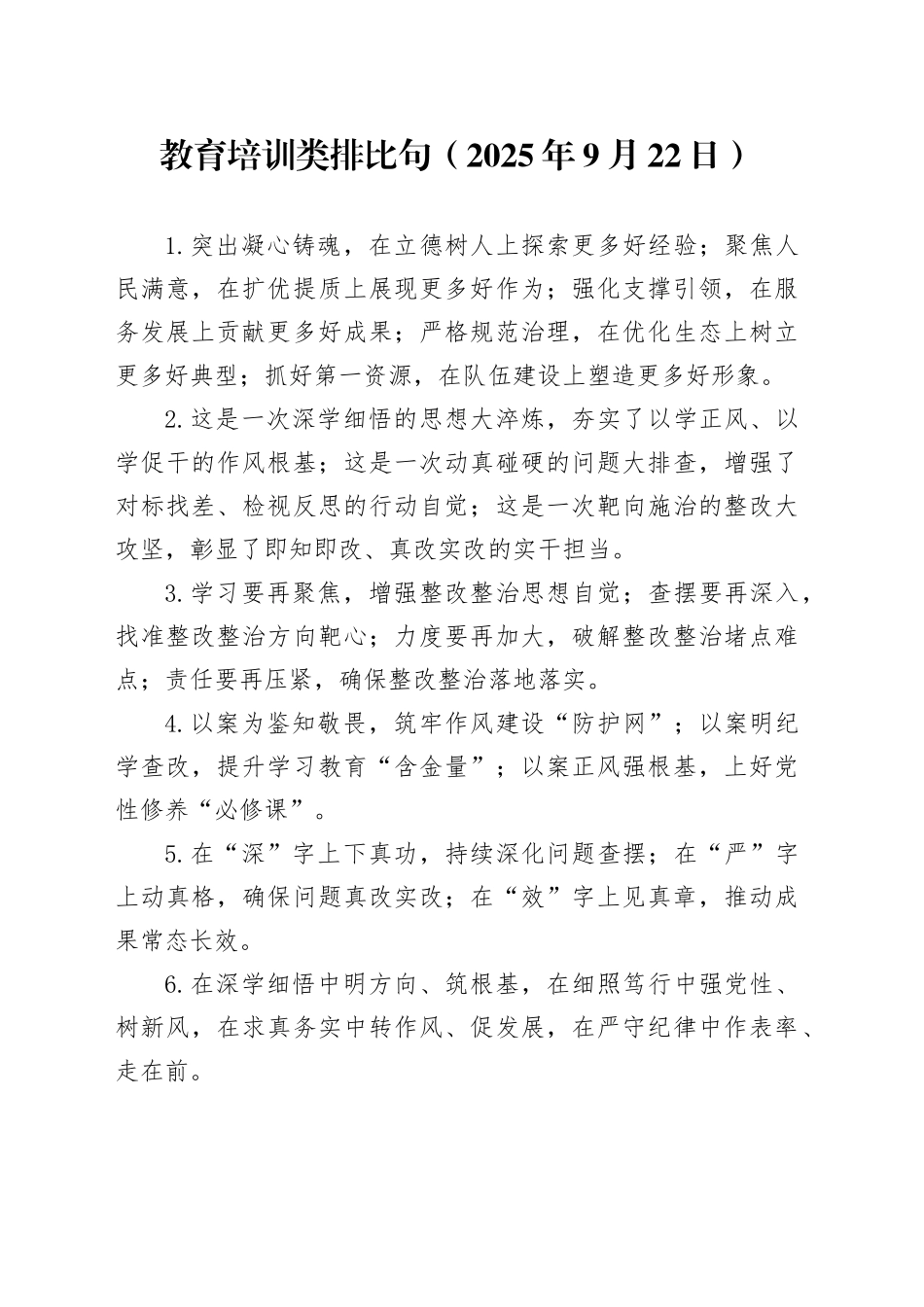 教育培训类排比句（2025年9月22日）

1.突出凝心铸魂，在立德树人上探索更多好经验；聚焦人民满意，在扩优提质上展现更多好作为；强化支撑引领，在服务发展上贡献更多好成果；严格规范治理，在优化生态上树立更多好典型；抓好第一资源，在队伍建设上塑造更多好形象。

2.这是一次深学细悟的思想大淬炼，夯实了以学正风、以学促干的作风根基；这是一次动真碰硬的问题大排查，增强了对标找差、检视反思的行动自觉；这是一次靶向施治的整改大攻坚，彰显了即知即改、真改实改的实干担当。

3.学习要再聚焦，增强整改整治思想自觉；查摆要再深入，找准整改整治方向靶心；力度要再加大，破解整改整治堵点难点；责任要再压紧，确保整改整治落地落实。

4.以案为鉴知敬畏，筑牢作风建设“防护网”；以案明纪学查改，提升学习教育“含金量”；以案正风强根基，上好党性修养“必修课”。

5.在“深”字上下真功，持续深化问题查摆；在“严”字上动真格，确保问题真改实改；在“效”字上见真章，推动成果常态长效。

6.在深学细悟中明方向、筑根基，在细照笃行中强党性、树新风，在求真务实中转作风、促发展，在严守纪律中作表率、走在前。